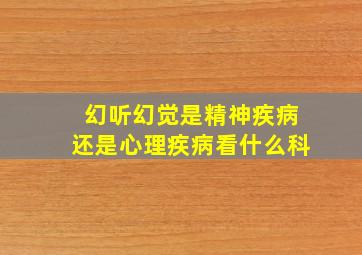 幻听幻觉是精神疾病
还是心理疾病看什么科